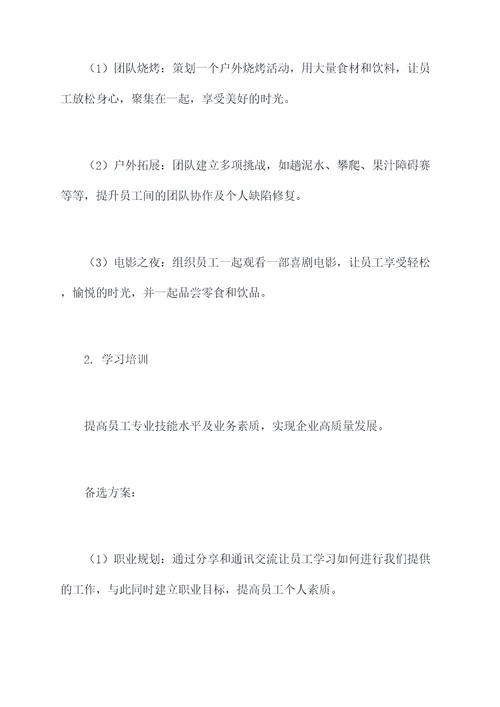 （1）团队烧烤：策划一个户外烧烤活动，用大量食材和饮料，让员工放松身心，聚集在一起，享受美好的时光。

（2）户外拓展：团队建立多项挑战，如趟泥水、攀爬、果汁障碍赛等等，提升员工间的团队协作及个人缺陷修复。

（3）电影之夜：组织员工一起观看一部喜剧电影，让员工享受轻松，愉悦的时光，并一起品尝零食和饮品。

2. 学习培训

提高员工专业技能水平及业务素质，实现企业高质量发展。

备选方案：

（1）职业规划：通过分享和通讯交流让员工学习如何进行我们提供的工作，与此同时建立职业目标，提高员工个人素质。